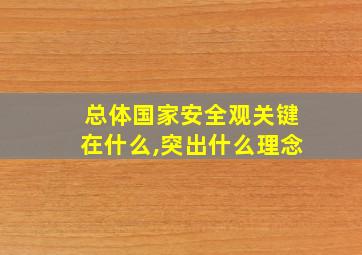 总体国家安全观关键在什么,突出什么理念